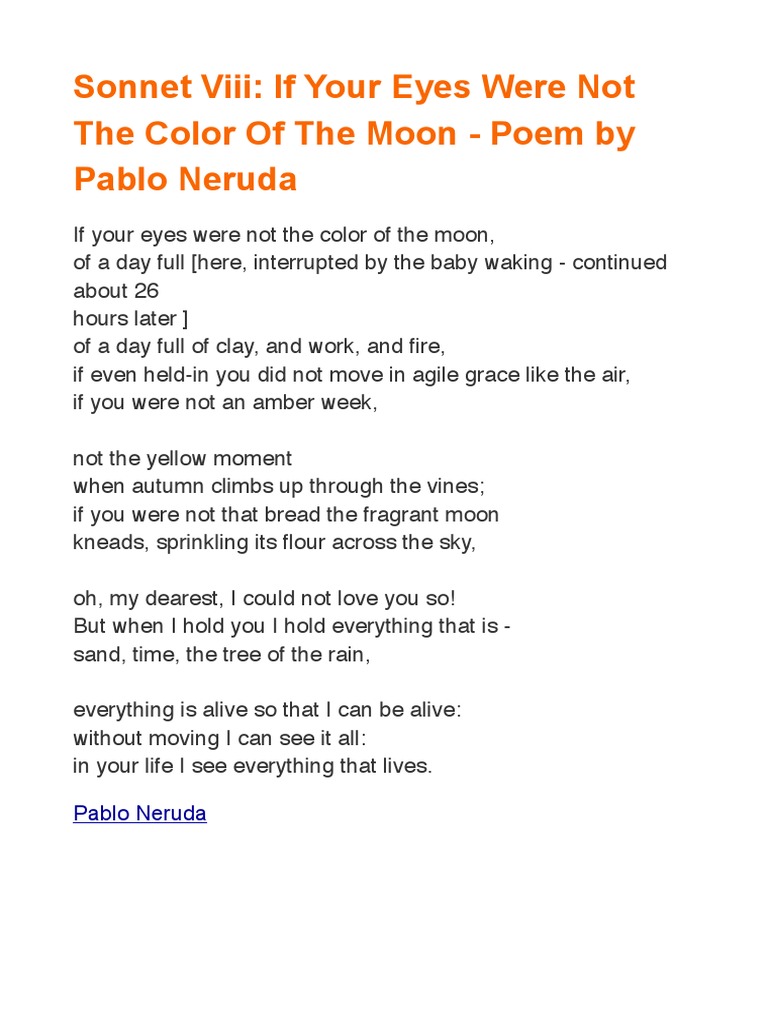 Sonnet Viii: If Your Eyes Were Not The Color Of The Moon - Poem by Pablo Neruda

If your eyes were not the color of the moon,
of a day full [here, interrupted by the baby waking - continued about 26
hours later ]
of a day full of clay, and work, and fire,
if even held-in you did not move in agile grace like the air,
if you were not an amber week,

not the yellow moment
when autumn climbs up through the vines;
if you were not that bread the fragrant moon
kneads, sprinkling its flour across the sky,

oh, my dearest, I could not love you so!
But when I hold you I hold everything that is -
sand, time, the tree of the rain,

everything is alive so that I can be alive:
without moving I can see it all:
in your life I see everything that lives.

Pablo Neruda